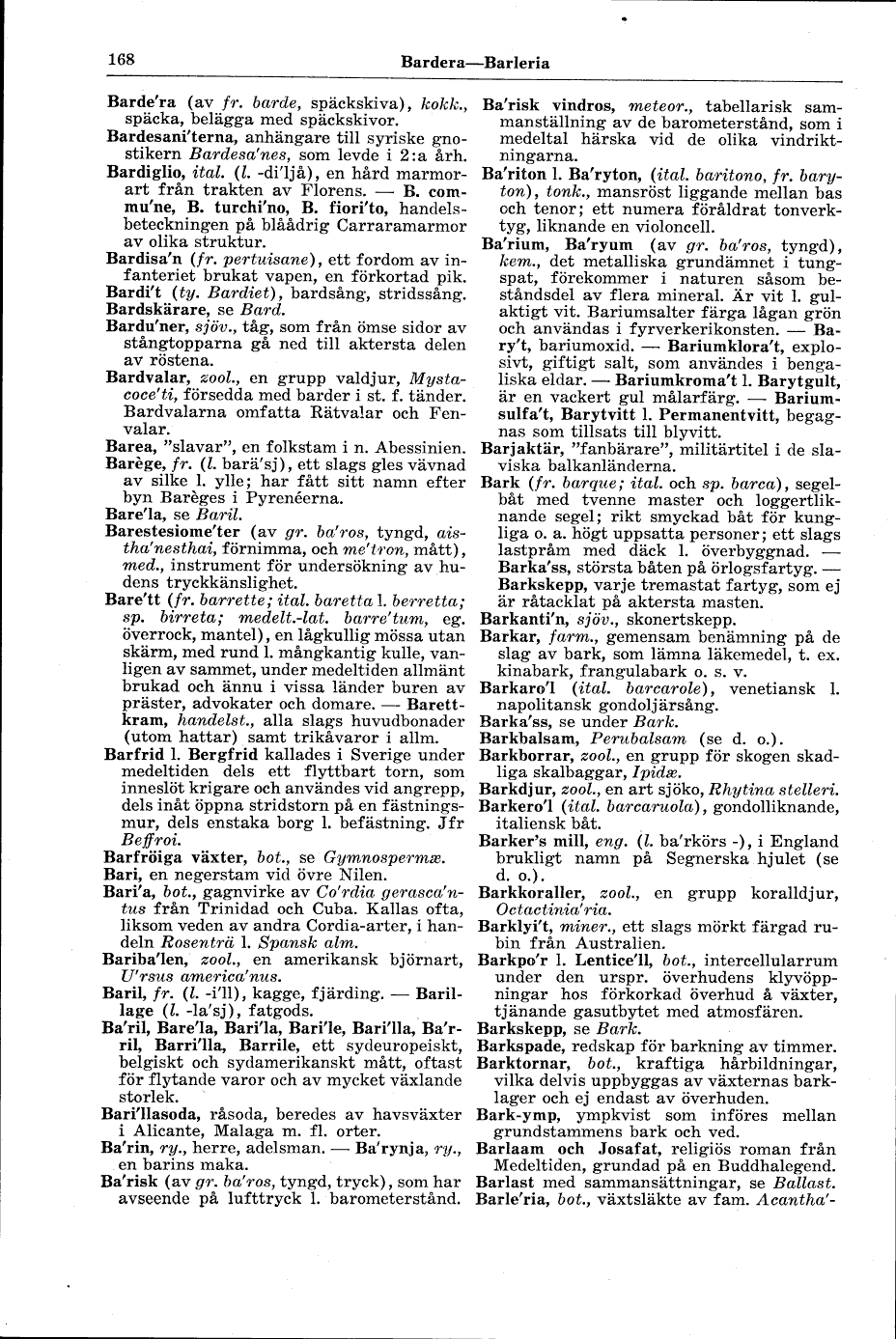 168 Bardera—Barleria

Barde'ra (av fr. barde, späckskiva), kokk., späcka, belägga med späckskivor.
Bardesani'terna, anhängare till syriske gnostikern Bardesa'nes, som levde i 2:a årh.
Bardiglio, ital. (l. -di'ljå), en hård marmorart från trakten av Florens. — B. commu'ne, B. turchi'no, B. fiori'to, handelsbeteckningen på blåådrig Carraramarmor av olika struktur.
Bardisa'n (fr. pertuisane), ett fordom av infanteriet brukat vapen, en förkortad pik.
Bardi't (ty. Bardiet), bardsång, stridssång.
Bardskärare, se Bard.
Bardu'ner, sjöv., tåg, som från ömse sidor av stångtopparna gå ned till aktersta delen av röstena.
Bardvalar, zool., en grupp valdjur, Mystacoce'ti, försedda med barder i st. f. tänder. Bardvalarna omfatta Rätvalar och Fenvalar.
Barea, "slavar", en folkstam i n. Abessinien.
Barège, fr. (l. barä'sj), ett slags gles vävnad av silke l. ylle; har fått sitt namn efter byn Barèges i Pyrenéerna.
Bare'la, se Baril.
Barestesiome'ter (av gr. ba'ros, tyngd, aistha'nesthai, förnimma, och me'tron, mått), med., instrument för undersökning av hudens tryckkänslighet.
Bare'tt (fr. barrette; ital. baretta l. berretta; sp. birreta; medelt.-lat. barre'tum, eg. överrock, mantel), en lågkullig mössa utan skärm, med rund l. mångkantig kulle, vanligen av sammet, under medeltiden allmänt brukad och ännu i vissa länder buren av präster, advokater och domare. — Barettkram, handelst., alla slags huvudbonader (utom hattar) samt trikåvaror i allm.
Barfrid l. Bergfrid kallades i Sverige under medeltiden dels ett flyttbart torn, som inneslöt krigare och användes vid angrepp, dels inåt öppna stridstorn på en fästningsmur, dels enstaka borg l. befästning. Jfr Beffroi.
Barfröiga växter, bot., se Gymnospermæ.
Bari, en negerstam vid övre Nilen.
Bari'a, bot., gagnvirke av Co'rdia gerasca'ntus från Trinidad och Cuba. Kallas ofta, liksom veden av andra Cordia-arter, i handeln Rosenträ l. Spansk alm.
Bariba'len, zool., en amerikansk björnart, U'rsus america'nus.
Baril, fr. (l. -i'll), kagge, fjärding. — Barillage (l. -la'sj), fatgods.
Ba'ril, Bare'la, Bari'la, Bari'le, Bari'lla, Ba'rril, Barri'lla, Barrile, ett sydeuropeiskt, belgiskt och sydamerikanskt mått, oftast för flytande varor och av mycket växlande storlek.
Bari'llasoda, råsoda, beredes av havsväxter i Alicante, Malaga m. fl. orter.
Ba'rin, ry., herre, adelsman. — Ba'rynja, ry., en barins maka.
Ba'risk (av gr. ba'ros, tyngd, tryck), som har avseende på lufttryck l. barometerstånd.
Ba'risk vindros, meteor., tabellarisk sammanställning av de barometerstånd, som i medeltal härska vid de olika vindriktningarna.
Ba'riton l. Ba'ryton, (ital. baritono, fr. baryton), tonk., mansröst liggande mellan bas och tenor; ett numera föråldrat tonverktyg, liknande en violoncell.
Ba'rium, Ba'ryum (av gr. ba'ros, tyngd), kem., det metalliska grundämnet i tungspat, förekommer i naturen såsom beståndsdel av flera mineral. Är vit l. gulaktigt vit. Bariumsalter färga lågan grön och användas i fyrverkerikonsten. — Bary't, bariumoxid. — Bariumklora't, explosivt, giftigt salt, som användes i bengaliska eldar. — Bariumkroma't l. Barytgult, är en vackert gul målarfärg. — Bariumsulfa't, Barytvitt l. Permanentvitt, begagnas som tillsats till blyvitt.
Barjaktär, "fanbärare", militärtitel i de slaviska balkanländerna.
Bark (fr. barque; ital. och sp. barca), segelbåt med tvenne master och loggertliknande segel; rikt smyckad båt för kungliga o. a. högt uppsatta personer; ett slags lastpråm med däck l. överbyggnad. — Barka'ss, största båten på örlogsfartyg. — Barkskepp, varje tremastat fartyg, som ej är råtacklat på aktersta masten.
Barkanti'n, sjöv., skonertskepp.
Barkar, farm., gemensam benämning på de slag av bark, som lämna läkemedel, t. ex. kinabark, frangulabark o. s. v.
Barkaro'l (ital. barcarole), venetiansk l. napolitansk gondoljärsång.
Barka'ss, se under Bark.
Barkbalsam, Perubalsam (se d. o.).
Barkborrar, zool., en grupp för skogen skadliga skalbaggar, Ipidæ.
Barkdjur, zool., en art sjöko, Rhytina stelleri.
Barkero'l (ital. barcaruola), gondolliknande, italiensk båt.
Barker's mill, eng. (l. ba'rkörs -), i England brukligt namn på Segnerska hjulet (se d. o.).
Barkkoraller, zool., en grupp koralldjur, Octactinia'ria.
Barklyi't, miner., ett slags mörkt färgad rubin från Australien.
Barkpo'r l. Lentice'll, bot., intercellularrum under den urspr. överhudens klyvöppningar hos förkorkad överhud å växter, tjänande gasutbytet med atmosfären.
Barkskepp, se Bark.
Barkspade, redskap för barkning av timmer.
Barktornar, bot., kraftiga hårbildningar, vilka delvis uppbyggas av växternas barklager och ej endast av överhuden.
Bark-ymp, ympkvist som införes mellan grundstammens bark och ved.
Barlaam och Josafat, religiös roman från Medeltiden, grundad på en Buddhalegend.
Barlast med sammansättningar, se Ballast.
Barle'ria, bot., växtsläkte av fam. Acantha'-